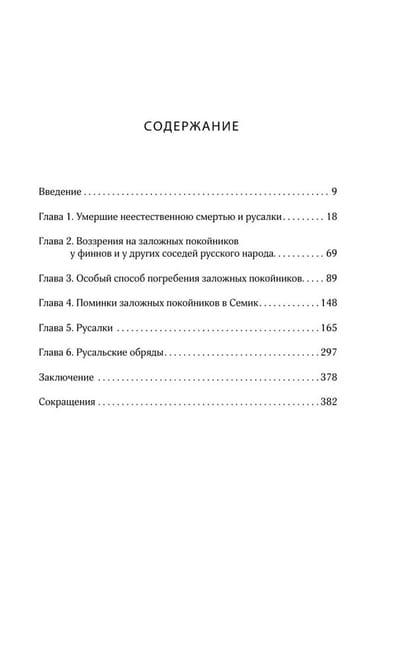 СОДЕРЖАНИЕ

Введение 9

Глава 1. Умершие неестественною смертью и русалки 18

Глава 2. Воззрения на заложных покойников у финнов и у других соседей русского народа 69

Глава 3. Особый способ погребения заложных покойников 89

Глава 4. Поминки заложных покойников в Семик 148

Глава 5. Русалки 165

Глава 6. Русальские обряды 297

Заключение 378

Сокращения 382